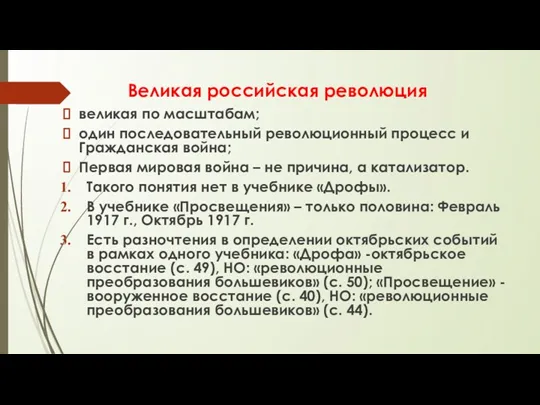 Великая российская революция

 великая по масштабам;

 один последовательный революционный процесс и Гражданская война;

 Первая мировая война – не причина, а катализатор.

1. Такого понятия нет в учебнике «Дрофы».

2. В учебнике «Просвещения» – только половина: Февраль 1917 г., Октябрь 1917 г.

3. Есть разночтения в определении октябрьских событий в рамках одного учебника: «Дрофа» -октябрьское восстание (с. 49), НО: «революционные преобразования большевиков» (с. 50); «Просвещение» - вооруженное восстание (с. 40), НО: «революционные преобразования большевиков» (с. 44).